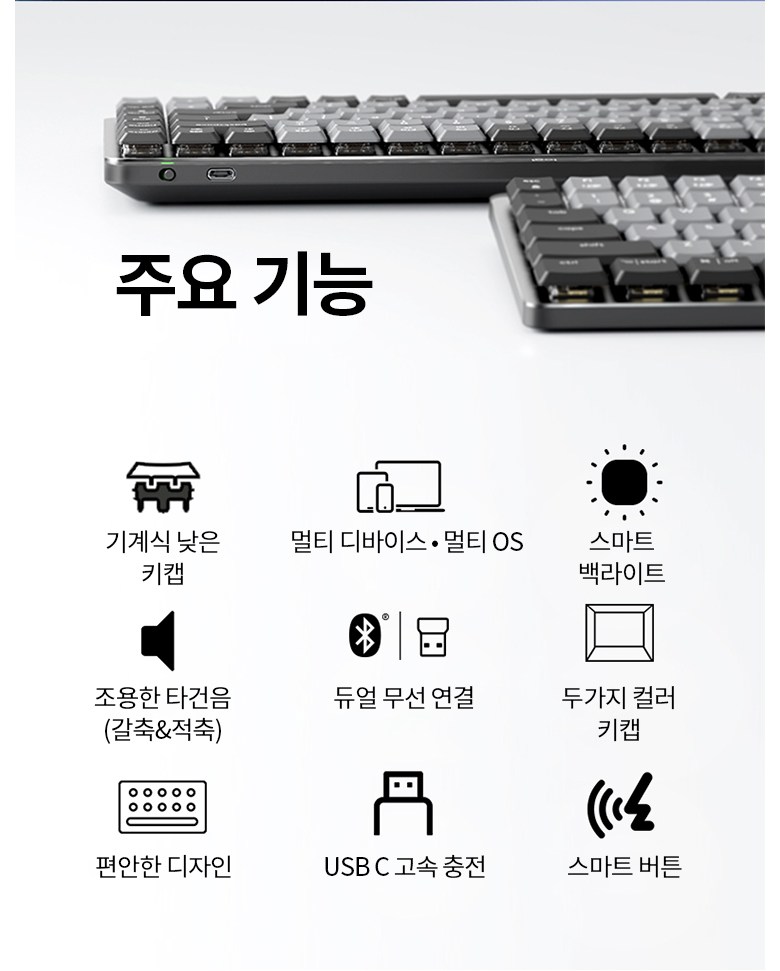 주요 기능

기계식 낮은
키캡

멀티 디바이스 • 멀티 OS

스마트
백라이트

조용한 타건음
(갈축&적축)

듀얼 무선 연결

두가지 컬러
키캡

편안한 디자인

USB C 고속 충전

스마트 버튼